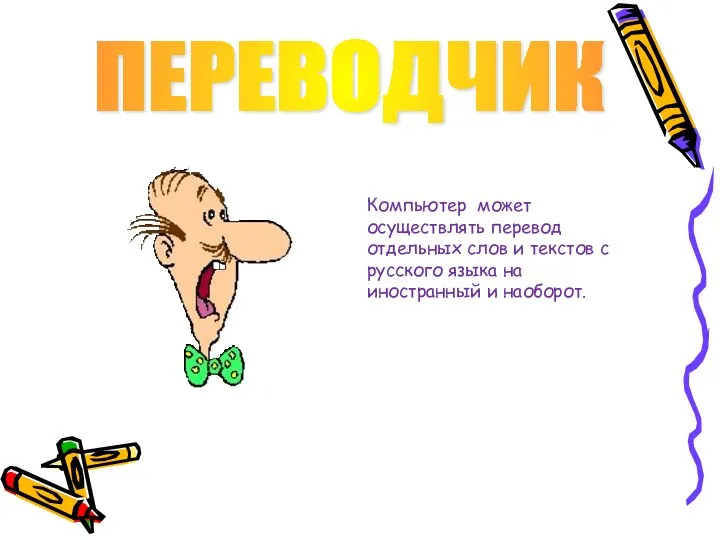 ПЕРЕВОДЧИК

Компьютер может осуществлять перевод отдельных слов и текстов с русского языка на иностранный и наоборот.